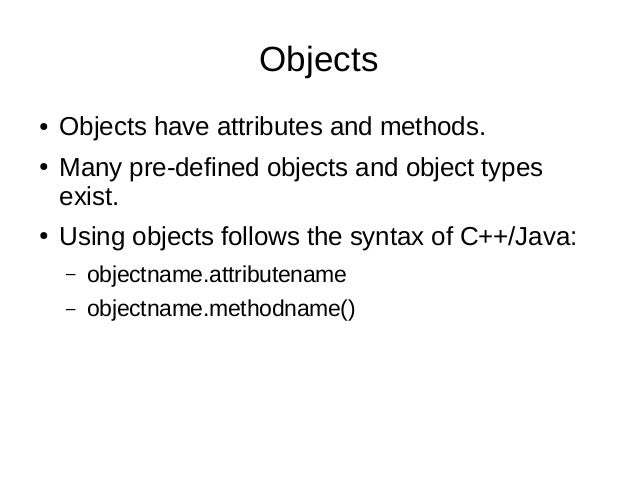 Objects

• Objects have attributes and methods.

• Many pre-defined objects and object types exist.

• Using objects follows the syntax of C++/Java:

– objectname.attributename

– objectname.methodname()